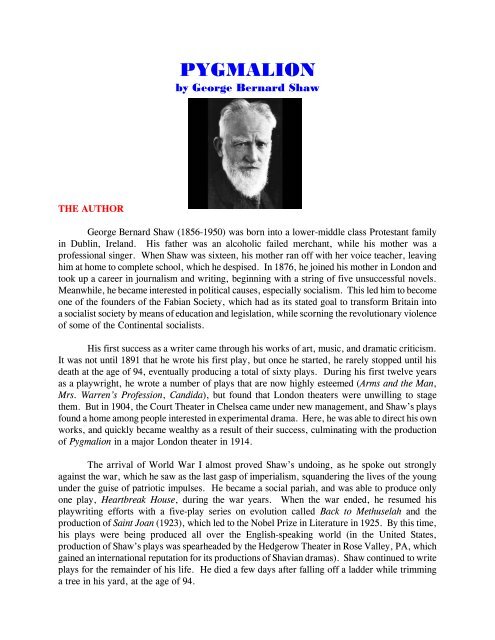 PYGMALION
by George Bernard Shaw

THE AUTHOR

George Bernard Shaw (1856-1950) was born into a lower-middle class Protestant family in Dublin, Ireland. His father was an alcoholic failed merchant, while his mother was a professional singer. When Shaw was sixteen, his mother ran off with her voice teacher, leaving him at home to complete school, which he despised. In 1876, he joined his mother in London and took up a career in journalism and writing, beginning with a string of five unsuccessful novels. Meanwhile, he became interested in political causes, especially socialism. This led him to become one of the founders of the Fabian Society, which had as its stated goal to transform Britain into a socialist society by means of education and legislation, while scorning the revolutionary violence of some of the Continental socialists.

His first success as a writer came through his works of art, music, and dramatic criticism. It was not until 1891 that he wrote his first play, but once he started, he rarely stopped until his death at the age of 94, eventually producing a total of sixty plays. During his first twelve years as a playwright, he wrote a number of plays that are now highly esteemed (Arms and the Man, Mrs. Warren's Profession, Candida), but found that London theaters were unwilling to stage them. But in 1904, the Court Theater in Chelsea came under new management, and Shaw's plays found a home among people interested in experimental drama. Here, he was able to direct his own works, and quickly became wealthy as a result of their success, culminating with the production of Pygmalion in a major London theater in 1914.

The arrival of World War I almost proved Shaw's undoing, as he spoke out strongly against the war, which he saw as the last gasp of imperialism, squandering the lives of the young under the guise of patriotic impulses. He became a social pariah, and was able to produce only one play, Heartbreak House, during the war years. When the war ended, he resumed his playwriting efforts with a five-play series on evolution called Back to Methuselah and the production of Saint Joan (1923), which led to the Nobel Prize in Literature in 1925. By this time, his plays were being produced all over the English-speaking world (in the United States, production of Shaw's plays was spearheaded by the Hedgerow Theater in Rose Valley, PA, which gained an international reputation for its productions of Shavian dramas). Shaw continued to write plays for the remainder of his life. He died a few days after falling off a ladder while trimming a tree in his yard, at the age of 94.